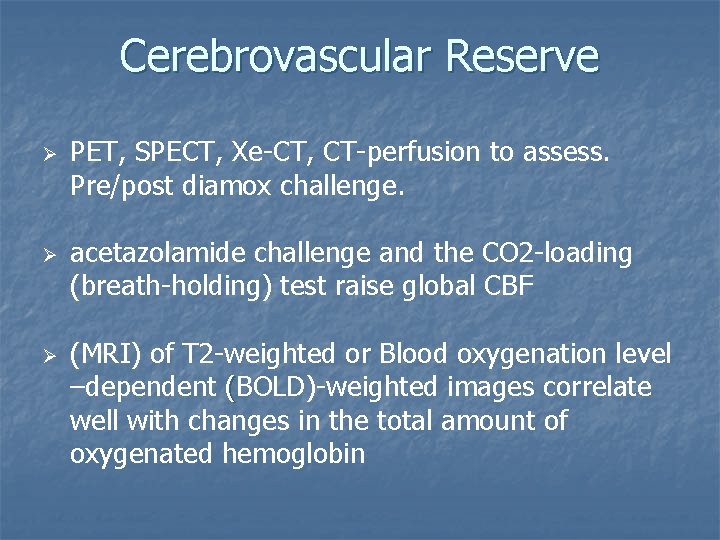 Cerebrovascular Reserve

➢ PET, SPECT, Xe-CT, CT-perfusion to assess. Pre/post diamox challenge.

➢ acetazolamide challenge and the CO2-loading (breath-holding) test raise global CBF

➢ (MRI) of T2-weighted or Blood oxygenation level –dependent (BOLD)-weighted images correlate well with changes in the total amount of oxygenated hemoglobin